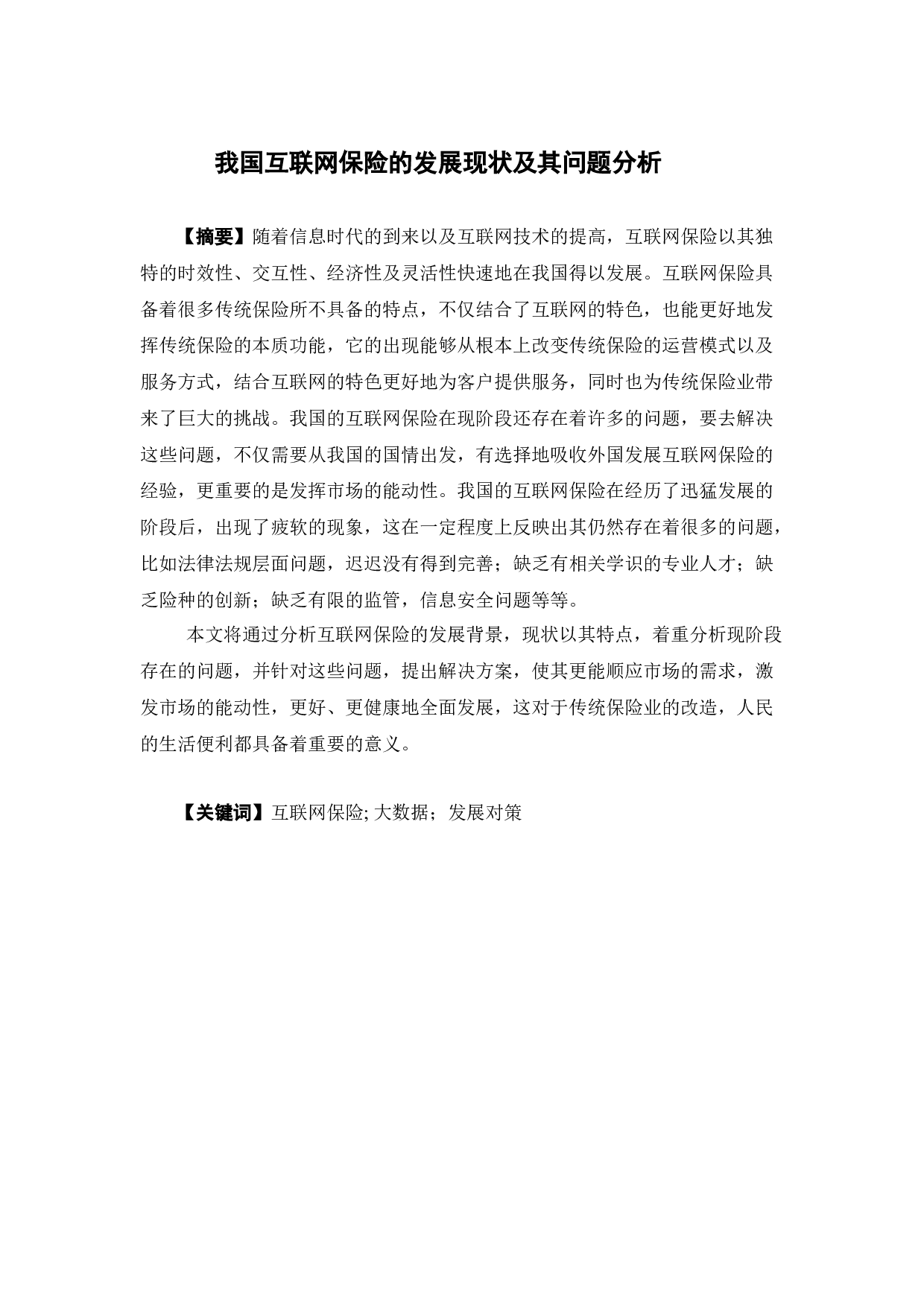 我国互联网保险的发展现状及其问题分析

【摘要】随着信息时代的到来以及互联网技术的提高，互联网保险以其独特的时效性、交互性、经济性及灵活性快速地在我国得以发展。互联网保险具备着很多传统保险所不具备的特点，不仅结合了互联网的特色，也能更好地发挥传统保险的本质功能，它的出现能够从根本上改变传统保险的运营模式以及服务方式，结合互联网的特色更好地为客户提供服务，同时也为传统保险业带来了巨大的挑战。我国的互联网保险在现阶段还存在着许多的问题，要去解决这些问题，不仅需要从我国的国情出发，有选择地吸收外国发展互联网保险的经验，更重要的是发挥市场的能动性。我国的互联网保险在经历了迅猛发展的阶段后，出现了疲软的现象，这在一定程度上反映出其仍然存在着很多的问题，比如法律法规层面问题，迟迟没有得到完善；缺乏有相关学识的专业人才；缺乏险种的创新；缺乏有限的监管，信息安全问题等等。

本文将通过分析互联网保险的发展背景，现状以其特点，着重分析现阶段存在的问题，并针对这些问题，提出解决方案，使其更能顺应市场的需求，激发市场的能动性，更好、更健康地全面发展，这对于传统保险业的改造，人民的生活便利都具备着重要的意义。

【关键词】互联网保险; 大数据；发展对策